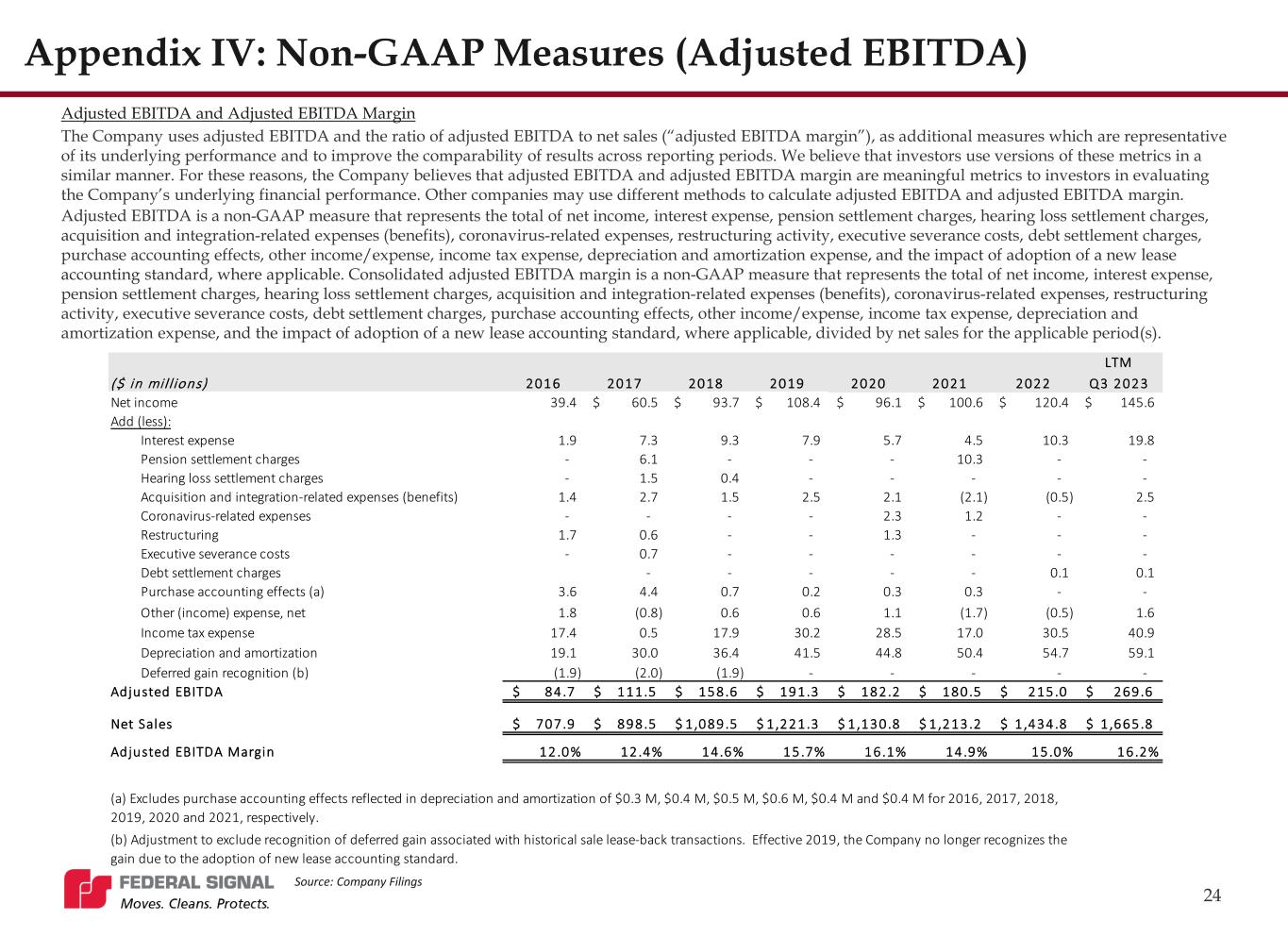 Appendix IV: Non-GAAP Measures (Adjusted EBITDA)

Adjusted EBITDA and Adjusted EBITDA Margin

The Company uses adjusted EBITDA and the ratio of adjusted EBITDA to net sales (“adjusted EBITDA margin”), as additional measures which are representative of its underlying performance and to improve the comparability of results across reporting periods. We believe that investors use versions of these metrics in a similar manner. For these reasons, the Company believes that adjusted EBITDA and adjusted EBITDA margin are meaningful metrics to investors in evaluating the Company’s underlying financial performance. Other companies may use different methods to calculate adjusted EBITDA and adjusted EBITDA margin.

Adjusted EBITDA is a non-GAAP measure that represents the total of net income, interest expense, pension settlement charges, hearing loss settlement charges, acquisition and integration-related expenses (benefits), coronavirus-related expenses, restructuring activity, executive severance costs, debt settlement charges, purchase accounting effects, other income/expense, income tax expense, depreciation and amortization expense, and the impact of adoption of a new lease accounting standard, where applicable. Consolidated adjusted EBITDA margin is a non-GAAP measure that represents the total of net income, interest expense, pension settlement charges, hearing loss settlement charges, acquisition and integration-related expenses (benefits), coronavirus-related expenses, restructuring activity, executive severance costs, debt settlement charges, purchase accounting effects, other income/expense, income tax expense, depreciation and amortization expense, and the impact of adoption of a new lease accounting standard, where applicable, divided by net sales for the applicable period(s).

| ($ in millions) | 2016 | 2017 | 2018 | 2019 | 2020 | 2021 | 2022 | LTM Q3 2023 |
|---|---|---|---|---|---|---|---|---|
| Net income | 39.4 | $ 60.5 | $ 93.7 | $ 108.4 | $ 96.1 | $ 100.6 | $ 120.4 | $ 145.6 |
| Add (less): | | | | | | | | |
| Interest expense | 1.9 | 7.3 | 9.3 | 7.9 | 5.7 | 4.5 | 10.3 | 19.8 |
| Pension settlement charges | - | 6.1 | - | - | - | 10.3 | - | - |
| Hearing loss settlement charges | - | 1.5 | 0.4 | - | - | - | - | - |
| Acquisition and integration-related expenses (benefits) | 1.4 | 2.7 | 1.5 | 2.5 | 2.1 | (2.1) | (0.5) | 2.5 |
| Coronavirus-related expenses | - | - | - | - | 2.3 | 1.2 | - | - |
| Restructuring | 1.7 | 0.6 | - | - | 1.3 | - | - | - |
| Executive severance costs | - | 0.7 | - | - | - | - | - | - |
| Debt settlement charges | | - | - | - | - | - | 0.1 | 0.1 |
| Purchase accounting effects (a) | 3.6 | 4.4 | 0.7 | 0.2 | 0.3 | 0.3 | - | - |
| Other (income) expense, net | 1.8 | (0.8) | 0.6 | 0.6 | 1.1 | (1.7) | (0.5) | 1.6 |
| Income tax expense | 17.4 | 0.5 | 17.9 | 30.2 | 28.5 | 17.0 | 30.5 | 40.9 |
| Depreciation and amortization | 19.1 | 30.0 | 36.4 | 41.5 | 44.8 | 50.4 | 54.7 | 59.1 |
| Deferred gain recognition (b) | (1.9) | (2.0) | (1.9) | - | - | - | - | - |
| Adjusted EBITDA | $ 84.7 | $ 111.5 | $ 158.6 | $ 191.3 | $ 182.2 | $ 180.5 | $ 215.0 | $ 269.6 |
| Net Sales | $ 707.9 | $ 898.5 | $1,089.5 | $1,221.3 | $1,130.8 | $1,213.2 | $ 1,434.8 | $ 1,665.8 |
| Adjusted EBITDA Margin | 12.0% | 12.4% | 14.6% | 15.7% | 16.1% | 14.9% | 15.0% | 16.2% |

(a) Excludes purchase accounting effects reflected in depreciation and amortization of $0.3 M, $0.4 M, $0.5 M, $0.6 M, $0.4 M and $0.4 M for 2016, 2017, 2018, 2019, 2020 and 2021, respectively.

(b) Adjustment to exclude recognition of deferred gain associated with historical sale lease-back transactions. Effective 2019, the Company no longer recognizes the gain due to the adoption of new lease accounting standard.

FEDERAL SIGNAL
Moves. Cleans. Protects.

Source: Company Filings

24